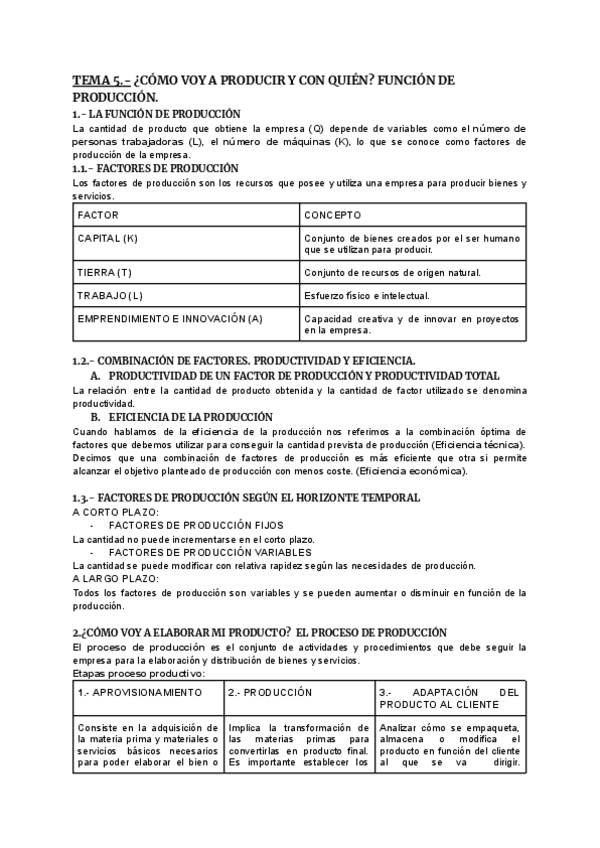 TEMA 5.- ¿CÓMO VOY A PRODUCIR Y CON QUIÉN? FUNCIÓN DE PRODUCCIÓN.

1.- LA FUNCIÓN DE PRODUCCIÓN

La cantidad de producto que obtiene la empresa (Q) depende de variables como el número de personas trabajadoras (L), el número de máquinas (K), lo que se conoce como factores de producción de la empresa.

1.1.- FACTORES DE PRODUCCIÓN

Los factores de producción son los recursos que posee y utiliza una empresa para producir bienes y servicios.

| FACTOR | CONCEPTO |
|---|---|
| CAPITAL (K) | Conjunto de bienes creados por el ser humano que se utilizan para producir. |
| TIERRA (T) | Conjunto de recursos de origen natural. |
| TRABAJO (L) | Esfuerzo físico e intelectual. |
| EMPRENDIMIENTO E INNOVACIÓN (A) | Capacidad creativa y de innovar en proyectos en la empresa. |

1.2.- COMBINACIÓN DE FACTORES. PRODUCTIVIDAD Y EFICIENCIA.

A. PRODUCTIVIDAD DE UN FACTOR DE PRODUCCIÓN Y PRODUCTIVIDAD TOTAL

La relación entre la cantidad de producto obtenida y la cantidad de factor utilizado se denomina productividad.

B. EFICIENCIA DE LA PRODUCCIÓN

Cuando hablamos de la eficiencia de la producción nos referimos a la combinación óptima de factores que debemos utilizar para conseguir la cantidad prevista de producción (Eficiencia técnica). Decimos que una combinación de factores de producción es más eficiente que otra si permite alcanzar el objetivo planteado de producción con menos coste. (Eficiencia económica).

1.3.- FACTORES DE PRODUCCIÓN SEGÚN EL HORIZONTE TEMPORAL

A CORTO PLAZO:

- FACTORES DE PRODUCCIÓN FIJOS

La cantidad no puede incrementarse en el corto plazo.

- FACTORES DE PRODUCCIÓN VARIABLES

La cantidad se puede modificar con relativa rapidez según las necesidades de producción.

A LARGO PLAZO:

Todos los factores de producción son variables y se pueden aumentar o disminuir en función de la producción.

2.¿CÓMO VOY A ELABORAR MI PRODUCTO? EL PROCESO DE PRODUCCIÓN

El proceso de producción es el conjunto de actividades y procedimientos que debe seguir la empresa para la elaboración y distribución de bienes y servicios.

Etapas proceso productivo:

| 1.- APROVISIONAMIENTO | 2.- PRODUCCIÓN | 3.- ADAPTACIÓN DEL PRODUCTO AL CLIENTE |
|---|---|---|
| Consiste en la adquisición de la materia prima y materiales o servicios básicos necesarios para poder elaborar el bien o | Implica la transformación de las materias primas para convertirlas en producto final. Es importante establecer los | Analizar cómo se empaqueta, almacena o modifica el producto en función del cliente al que se va dirigir. |